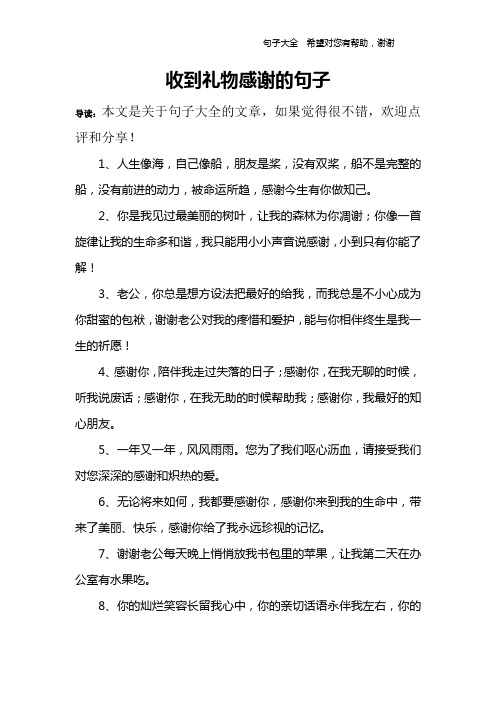 句子大全 希望对您有帮助，谢谢

收到礼物感谢的句子

导读：本文是关于句子大全的文章，如果觉得很不错，欢迎点评和分享！

1、人生像海，自己像船，朋友是桨，没有双桨，船不是完整的船，没有前进的动力，被命运所趋，感谢今生有你做知己。

2、你是我见过最美丽的树叶，让我的森林为你凋谢；你像一首旋律让我的生命多和谐，我只能用小小声音说感谢，小到只有你能了解！

3、老公，你总是想方设法把最好的给我，而我总是不小心成为你甜蜜的包袱，谢谢老公对我的疼惜和爱护，能与你相伴终生是我一生的祈愿！

4、感谢你，陪伴我走过失落的日子；感谢你，在我无聊的时候，听我说废话；感谢你，在我无助的时候帮助我；感谢你，我最好的知心朋友。

5、一年又一年，风风雨雨。您为了我们呕心沥血，请接受我们对您深深的感谢和炽热的爱。

6、无论将来如何，我都要感谢你，感谢你来到我的生命中，带来了美丽、快乐，感谢你给了我永远珍视的记忆。

7、谢谢老公每天晚上悄悄放我书包里的苹果，让我第二天在办公室有水果吃。

8、你的灿烂笑容长留我心中，你的亲切话语永伴我左右，你的